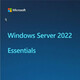 Microsoft

Windows Server 2022

Essentials